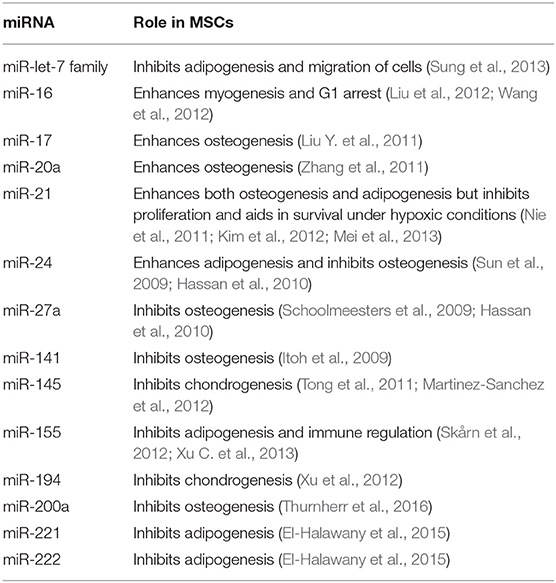 | miRNA | Role in MSCs |
|---|---|
| miR-let-7 family | Inhibits adipogenesis and migration of cells (Sung et al., 2013) |
| miR-16 | Enhances myogenesis and G1 arrest (Liu et al., 2012; Wang et al., 2012) |
| miR-17 | Enhances osteogenesis (Liu Y. et al., 2011) |
| miR-20a | Enhances osteogenesis (Zhang et al., 2011) |
| miR-21 | Enhances both osteogenesis and adipogenesis but inhibits proliferation and aids in survival under hypoxic conditions (Nie et al., 2011; Kim et al., 2012; Mei et al., 2013) |
| miR-24 | Enhances adipogenesis and inhibits osteogenesis (Sun et al., 2009; Hassan et al., 2010) |
| miR-27a | Inhibits osteogenesis (Schoolmeesters et al., 2009; Hassan et al., 2010) |
| miR-141 | Inhibits osteogenesis (Itoh et al., 2009) |
| miR-145 | Inhibits chondrogenesis (Tong et al., 2011; Martinez-Sanchez et al., 2012) |
| miR-155 | Inhibits adipogenesis and immune regulation (Skårn et al., 2012; Xu C. et al., 2013) |
| miR-194 | Inhibits chondrogenesis (Xu et al., 2012) |
| miR-200a | Inhibits osteogenesis (Thurnherr et al., 2016) |
| miR-221 | Inhibits adipogenesis (El-Halawany et al., 2015) |
| miR-222 | Inhibits adipogenesis (El-Halawany et al., 2015) |